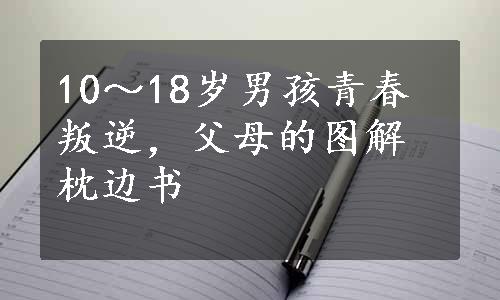 10～18岁男孩青春叛逆，父母的图解枕边书